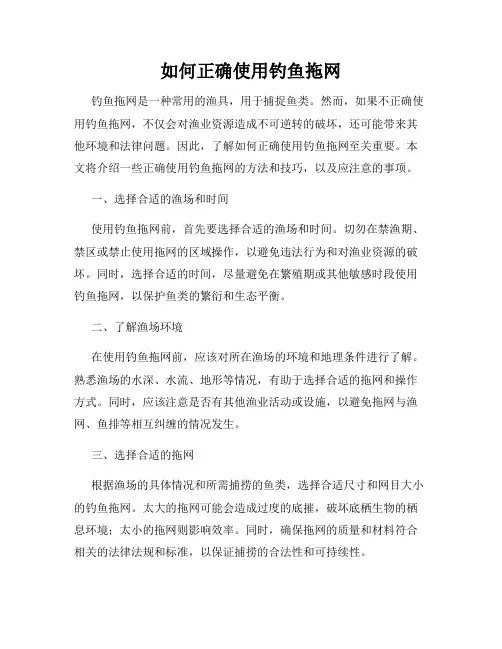 如何正确使用钓鱼拖网

钓鱼拖网是一种常用的渔具，用于捕捉鱼类。然而，如果不正确使用钓鱼拖网，不仅会对渔业资源造成不可逆转的破坏，还可能带来其他环境和法律问题。因此，了解如何正确使用钓鱼拖网至关重要。本文将介绍一些正确使用钓鱼拖网的方法和技巧，以及应注意的事项。

一、选择合适的渔场和时间

使用钓鱼拖网前，首先要选择合适的渔场和时间。切勿在禁渔期、禁区或禁止使用拖网的区域操作，以避免违法行为和对渔业资源的破坏。同时，选择合适的时间，尽量避免在繁殖期或其他敏感时段使用钓鱼拖网，以保护鱼类的繁衍和生态平衡。

二、了解渔场环境

在使用钓鱼拖网前，应该对所在渔场的环境和地理条件进行了解。熟悉渔场的水深、水流、地形等情况，有助于选择合适的拖网和操作方式。同时，应该注意是否有其他渔业活动或设施，以避免拖网与渔网、鱼排等相互纠缠的情况发生。

三、选择合适的拖网

根据渔场的具体情况和所需捕捞的鱼类，选择合适尺寸和网目大小的钓鱼拖网。太大的拖网可能会造成过度的底摧，破坏底栖生物的栖息环境；太小的拖网则影响效率。同时，确保拖网的质量和材料符合相关的法律法规和标准，以保证捕捞的合法性和可持续性。